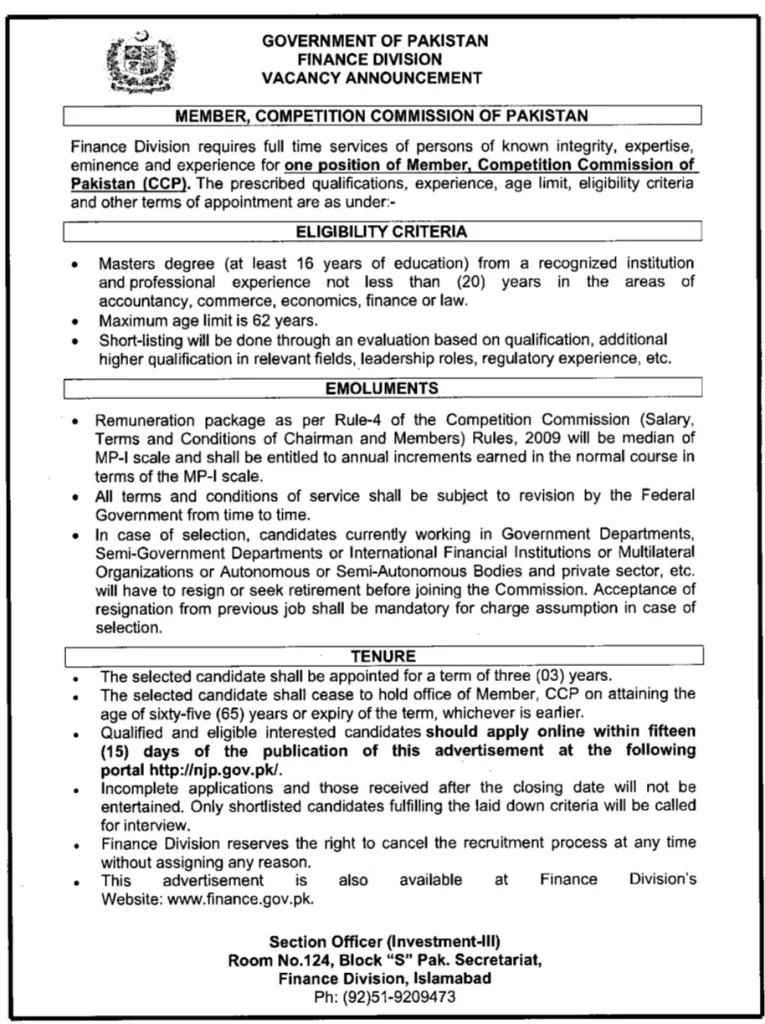 GOVERNMENT OF PAKISTAN
FINANCE DIVISION
VACANCY ANNOUNCEMENT

MEMBER, COMPETITION COMMISSION OF PAKISTAN

Finance Division requires full time services of persons of known integrity, expertise, eminence and experience for one position of Member, Competition Commission of Pakistan (CCP). The prescribed qualifications, experience, age limit, eligibility criteria and other terms of appointment are as under:-

ELIGIBILITY CRITERIA

• Masters degree (at least 16 years of education) from a recognized institution and professional experience not less than (20) years in the areas of accountancy, commerce, economics, finance or law.
• Maximum age limit is 62 years.
• Short-listing will be done through an evaluation based on qualification, additional higher qualification in relevant fields, leadership roles, regulatory experience, etc.

EMOLUMENTS

• Remuneration package as per Rule-4 of the Competition Commission (Salary, Terms and Conditions of Chairman and Members) Rules, 2009 will be median of MP-I scale and shall be entitled to annual increments earned in the normal course in terms of the MP-I scale.
• All terms and conditions of service shall be subject to revision by the Federal Government from time to time.
• In case of selection, candidates currently working in Government Departments, Semi-Government Departments or International Financial Institutions or Multilateral Organizations or Autonomous or Semi-Autonomous Bodies and private sector, etc. will have to resign or seek retirement before joining the Commission. Acceptance of resignation from previous job shall be mandatory for charge assumption in case of selection.

TENURE

• The selected candidate shall be appointed for a term of three (03) years.
• The selected candidate shall cease to hold office of Member, CCP on attaining the age of sixty-five (65) years or expiry of the term, whichever is earlier.
• Qualified and eligible interested candidates should apply online within fifteen (15) days of the publication of this advertisement at the following portal http://njp.gov.pk/.
• Incomplete applications and those received after the closing date will not be entertained. Only shortlisted candidates fulfilling the laid down criteria will be called for interview.
• Finance Division reserves the right to cancel the recruitment process at any time without assigning any reason.
• This advertisement is also available at Finance Division's Website: www.finance.gov.pk.

Section Officer (Investment-III)
Room No.124, Block "S" Pak. Secretariat,
Finance Division, Islamabad
Ph: (92)51-9209473